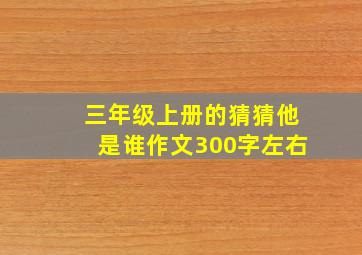 三年级上册的猜猜他是谁作文300字左右